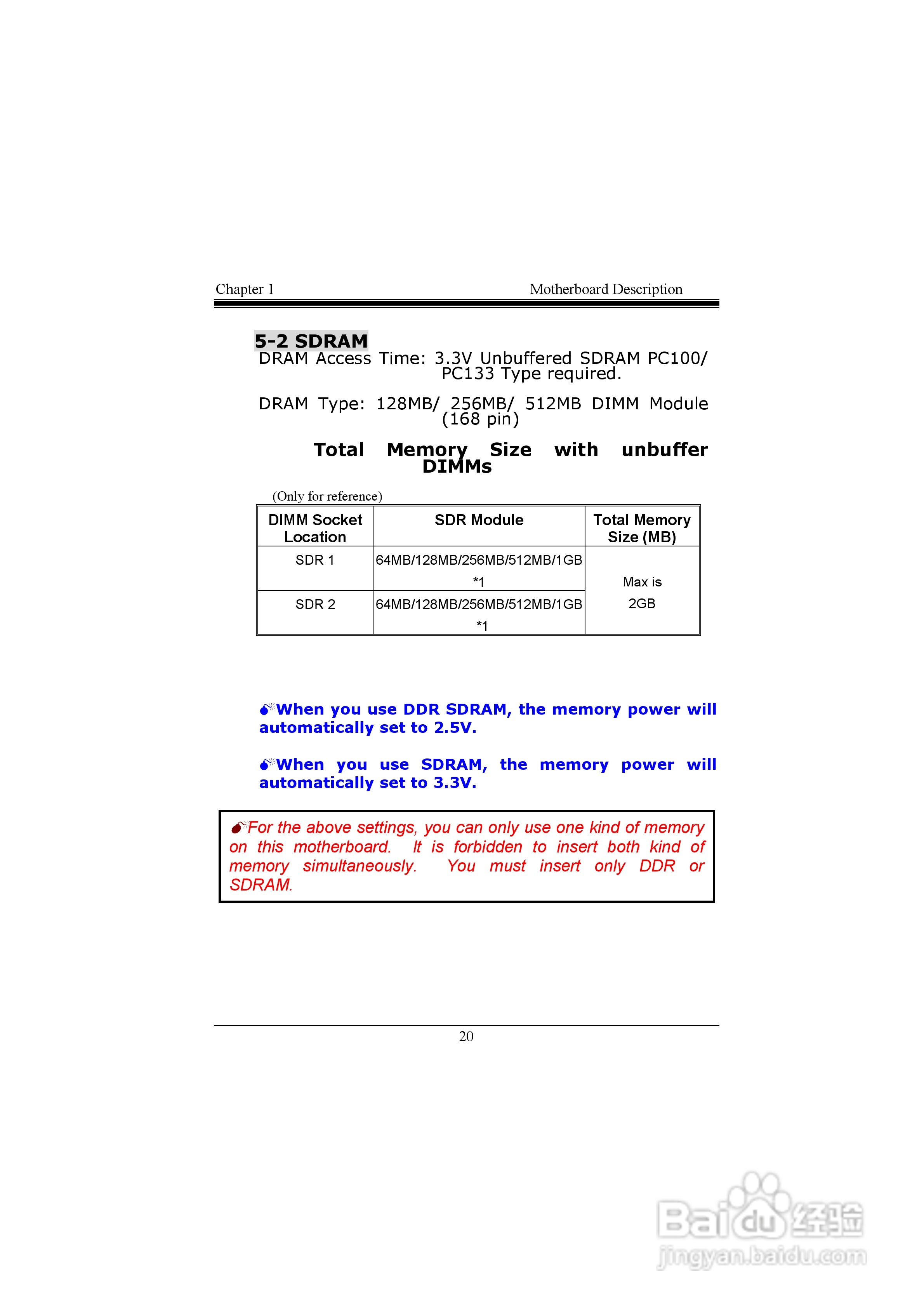 Chapter 1 Motherboard Description

5-2 SDRAM

DRAM Access Time: 3.3V Unbuffered SDRAM PC100/ PC133 Type required.

DRAM Type: 128MB/ 256MB/ 512MB DIMM Module (168 pin)

Total Memory Size with unbuffer DIMMs

(Only for reference)

| DIMM Socket Location | SDR Module | Total Memory Size (MB) |
|---|---|---|
| SDR 1 | 64MB/128MB/256MB/512MB/1GB *1 | Max is 2GB |
| SDR 2 | 64MB/128MB/256MB/512MB/1GB *1 | |

When you use DDR SDRAM, the memory power will automatically set to 2.5V.

When you use SDRAM, the memory power will automatically set to 3.3V.

For the above settings, you can only use one kind of memory on this motherboard. It is forbidden to insert both kind of memory simultaneously. You must insert only DDR or SDRAM.

20

Baidu经验
jingyan.baidu.com